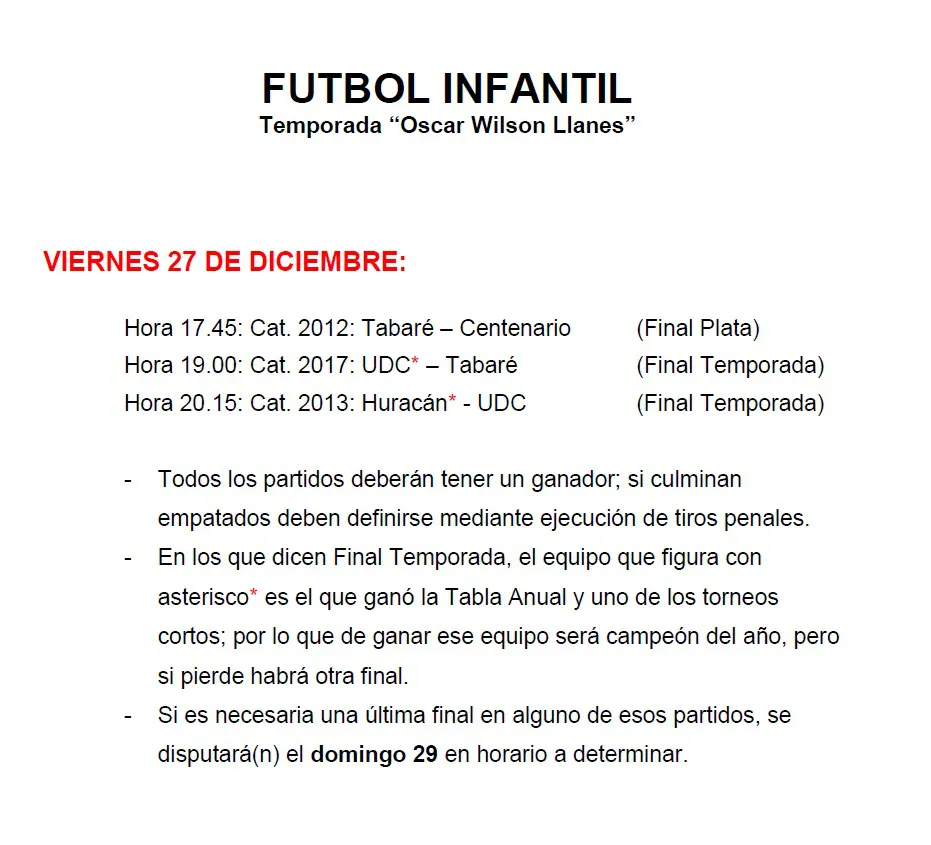 FUTBOL INFANTIL
Temporada "Oscar Wilson Llanes"

VIERNES 27 DE DICIEMBRE:

Hora 17.45: Cat. 2012: Tabaré – Centenario (Final Plata)
Hora 19.00: Cat. 2017: UDC* – Tabaré (Final Temporada)
Hora 20.15: Cat. 2013: Huracán* - UDC (Final Temporada)

- Todos los partidos deberán tener un ganador; si culminan empatados deben definirse mediante ejecución de tiros penales.
- En los que dicen Final Temporada, el equipo que figura con asterisco* es el que ganó la Tabla Anual y uno de los torneos cortos; por lo que de ganar ese equipo será campeón del año, pero si pierde habrá otra final.
- Si es necesaria una última final en alguno de esos partidos, se disputará(n) el domingo 29 en horario a determinar.